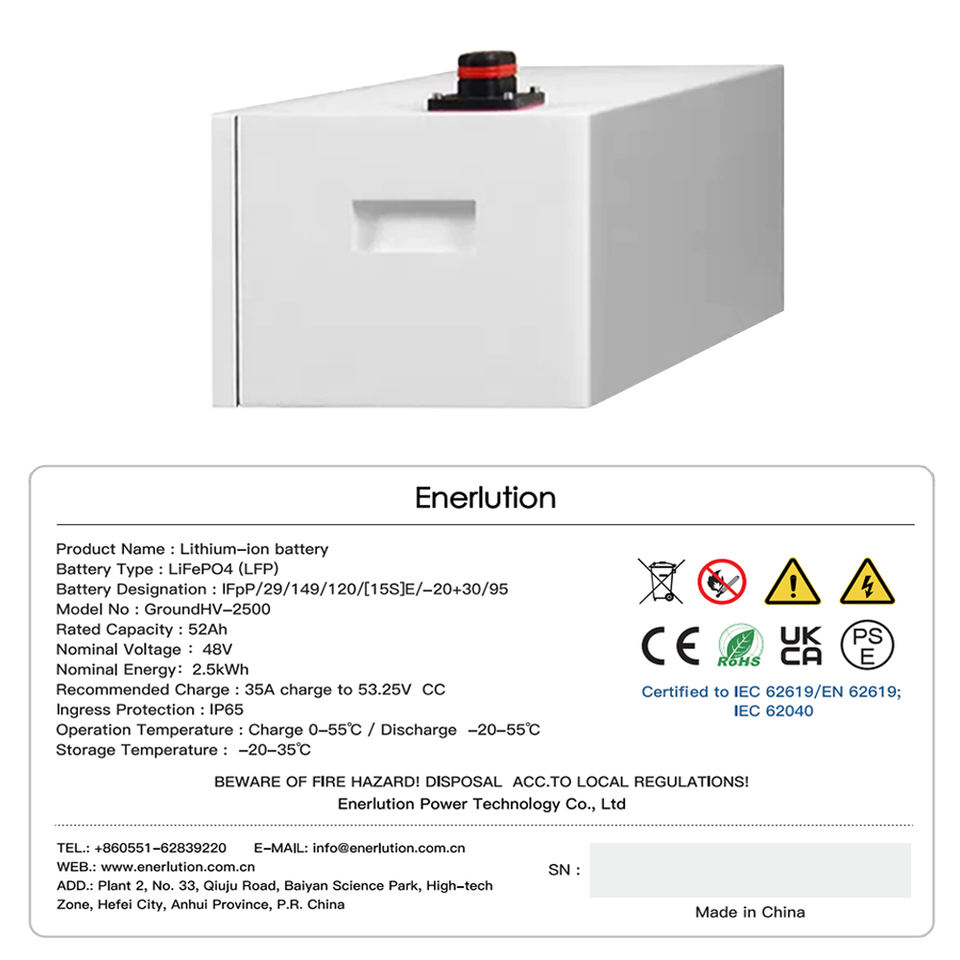 Enerlution

Product Name : Lithium-ion battery
Battery Type : LiFePO4 (LFP)
Battery Designation : IFpP/29/149/120/[15S]E/-20+30/95
Model No : GroundHV-2500
Rated Capacity : 52Ah
Nominal Voltage : 48V
Nominal Energy: 2.5kWh
Recommended Charge : 35A charge to 53.25V CC
Ingress Protection : IP65
Operation Temperature : Charge 0-55℃ / Discharge -20-55℃
Storage Temperature : -20-35℃

CE RoHS UK CA PS E

Certified to IEC 62619/EN 62619;
IEC 62040

BEWARE OF FIRE HAZARD! DISPOSAL ACC.TO LOCAL REGULATIONS!
Enerlution Power Technology Co., Ltd

TEL.: +860551-62839220 E-MAIL: info@enerlution.com.cn
WEB.: www.enerlution.com.cn
ADD.: Plant 2, No. 33, Qiuju Road, Baiyan Science Park, High-tech Zone, Hefei City, Anhui Province, P.R. China

SN :

Made in China